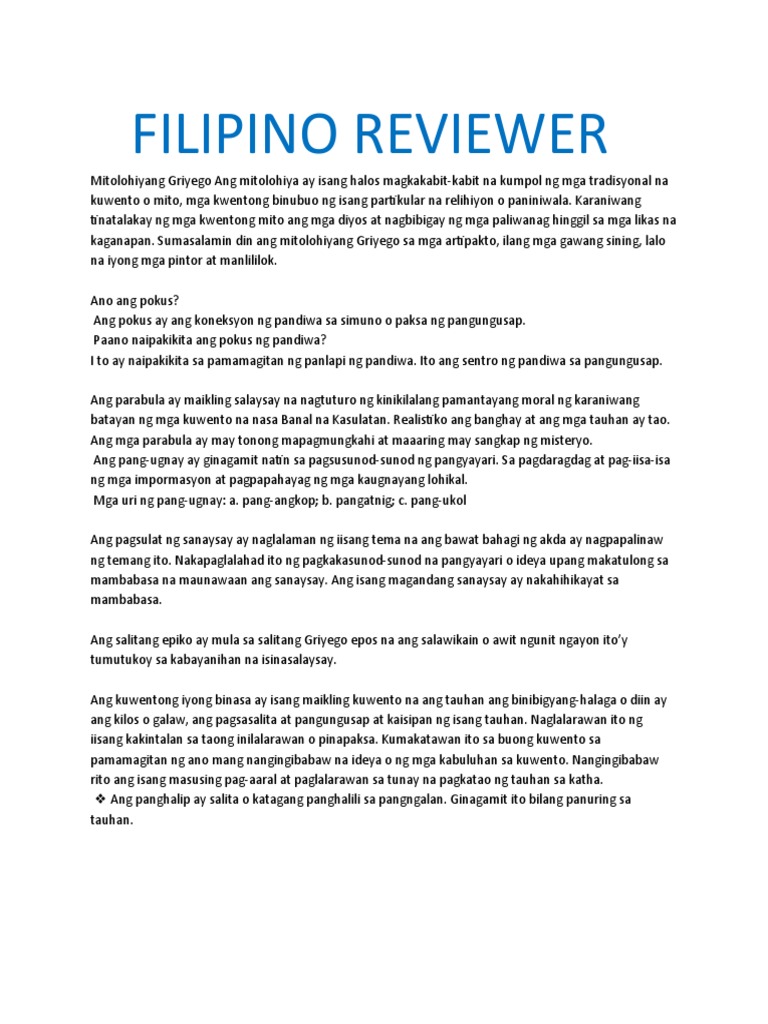 FILIPINO REVIEWER

Mitolohiyang Griyego Ang mitolohiya ay isang halos magkakabit-kabit na kumpol ng mga tradisyonal na kuwento o mito, mga kwentong binubuo ng isang partikular na relihiyon o paniniwala. Karaniwang tinatalakay ng mga kwentong mito ang mga diyos at nagbibigay ng mga paliwanag hinggil sa mga likas na kaganapan. Sumasalamin din ang mitolohiyang Griyego sa mga artipakto, ilang mga gawang sining, lalo na iyong mga pintor at manlililok.

Ano ang pokus?
Ang pokus ay ang koneksyon ng pandiwa sa simuno o paksa ng pangungusap.
Paano naipakikita ang pokus ng pandiwa?
I to ay naipakikita sa pamamagitan ng panlapi ng pandiwa. Ito ang sentro ng pandiwa sa pangungusap.

Ang parabula ay maikling salaysay na nagtuturo ng kinikilalang pamantayang moral ng karaniwang batayan ng mga kuwento na nasa Banal na Kasulatan. Realistiko ang banghay at ang mga tauhan ay tao. Ang mga parabula ay may tonong mapagmungkahi at maaaring may sangkap ng misteryo.
Ang pang-ugnay ay ginagamit natin sa pagsusunod-sunod ng pangyayari. Sa pagdaragdag at pag-iisa-isa ng mga impormasyon at pagpapahayag ng mga kaugnayang lohikal.
Mga uri ng pang-ugnay: a. pang-angkop; b. pangatnig; c. pang-ukol

Ang pagsulat ng sanaysay ay naglalaman ng iisang tema na ang bawat bahagi ng akda ay nagpapalinaw ng temang ito. Nakapaglalahad ito ng pagkakasunod-sunod na pangyayari o ideya upang makatulong sa mambabasa na maunawaan ang sanaysay. Ang isang magandang sanaysay ay nakahihikayat sa mambabasa.

Ang salitang epiko ay mula sa salitang Griyego epos na ang salawikain o awit ngunit ngayon ito'y tumutukoy sa kabayanihan na isinasalaysay.

Ang kuwentong iyong binasa ay isang maikling kuwento na ang tauhan ang binibigyang-halaga o diin ay ang kilos o galaw, ang pagsasalita at pangungusap at kaisipan ng isang tauhan. Naglalarawan ito ng iisang kakintalan sa taong inilalarawan o pinapaksa. Kumakatawan ito sa buong kuwento sa pamamagitan ng ano mang nangingibabaw na ideya o ng mga kabuluhan sa kuwento. Nangingibabaw rito ang isang masusing pag-aaral at paglalarawan sa tunay na pagkatao ng tauhan sa katha.
❖ Ang panghalip ay salita o katagang panghalili sa pangngalan. Ginagamit ito bilang panuring sa tauhan.